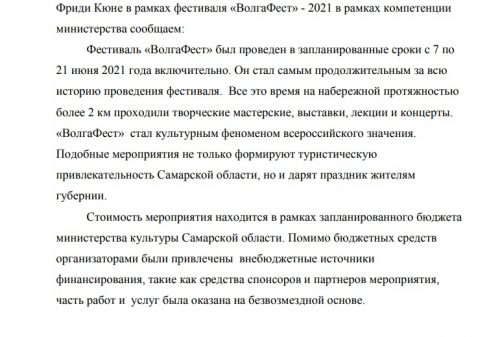 Фриди Кюне в рамках фестиваля «ВолгаФест» - 2021 в рамках компетенции министерства сообщаем:

Фестиваль «ВолгаФест» был проведен в запланированные сроки с 7 по 21 июня 2021 года включительно. Он стал самым продолжительным за всю историю проведения фестиваля. Все это время на набережной протяжностью более 2 км проходили творческие мастерские, выставки, лекции и концерты. «ВолгаФест» стал культурным феноменом всероссийского значения. Подобные мероприятия не только формируют туристическую привлекательность Самарской области, но и дарят праздник жителям губернии.

Стоимость мероприятия находится в рамках запланированного бюджета министерства культуры Самарской области. Помимо бюджетных средств организаторами были привлечены внебюджетные источники финансирования, такие как средства спонсоров и партнеров мероприятия, часть работ и услуг была оказана на безвозмездной основе.